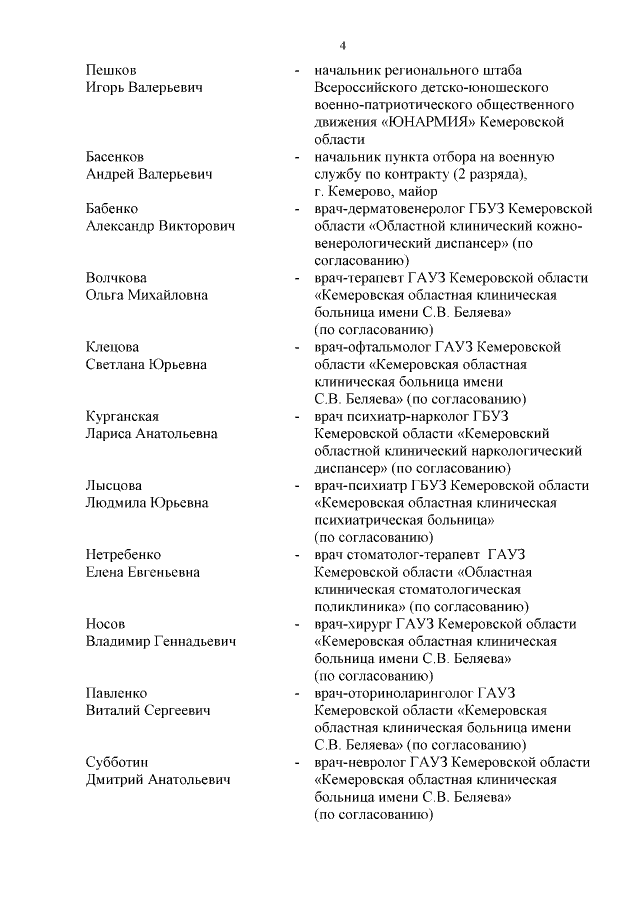 4

Пешков Игорь Валерьевич - начальник регионального штаба Всероссийского детско-юношеского военно-патриотического общественного движения «ЮНАРМИЯ» Кемеровской области

Басенков Андрей Валерьевич - начальник пункта отбора на военную службу по контракту (2 разряда), г. Кемерово, майор

Бабенко Александр Викторович - врач-дерматовенеролог ГБУЗ Кемеровской области «Областной клинический кожно-венерологический диспансер» (по согласованию)

Волчкова Ольга Михайловна - врач-терапевт ГАУЗ Кемеровской области «Кемеровская областная клиническая больница имени С.В. Беляева» (по согласованию)

Клецова Светлана Юрьевна - врач-офтальмолог ГАУЗ Кемеровской области «Кемеровская областная клиническая больница имени С.В. Беляева» (по согласованию)

Курганская Лариса Анатольевна - врач психиатр-нарколог ГБУЗ Кемеровской области «Кемеровский областной клинический наркологический диспансер» (по согласованию)

Лысцова Людмила Юрьевна - врач-психиатр ГБУЗ Кемеровской области «Кемеровская областная клиническая психиатрическая больница» (по согласованию)

Нетребенко Елена Евгеньевна - врач стоматолог-терапевт ГАУЗ Кемеровской области «Областная клиническая стоматологическая поликлиника» (по согласованию)

Носов Владимир Геннадьевич - врач-хирург ГАУЗ Кемеровской области «Кемеровская областная клиническая больница имени С.В. Беляева» (по согласованию)

Павленко Виталий Сергеевич - врач-оториноларинголог ГАУЗ Кемеровской области «Кемеровская областная клиническая больница имени С.В. Беляева» (по согласованию)

Субботин Дмитрий Анатольевич - врач-невролог ГАУЗ Кемеровской области «Кемеровская областная клиническая больница имени С.В. Беляева» (по согласованию)